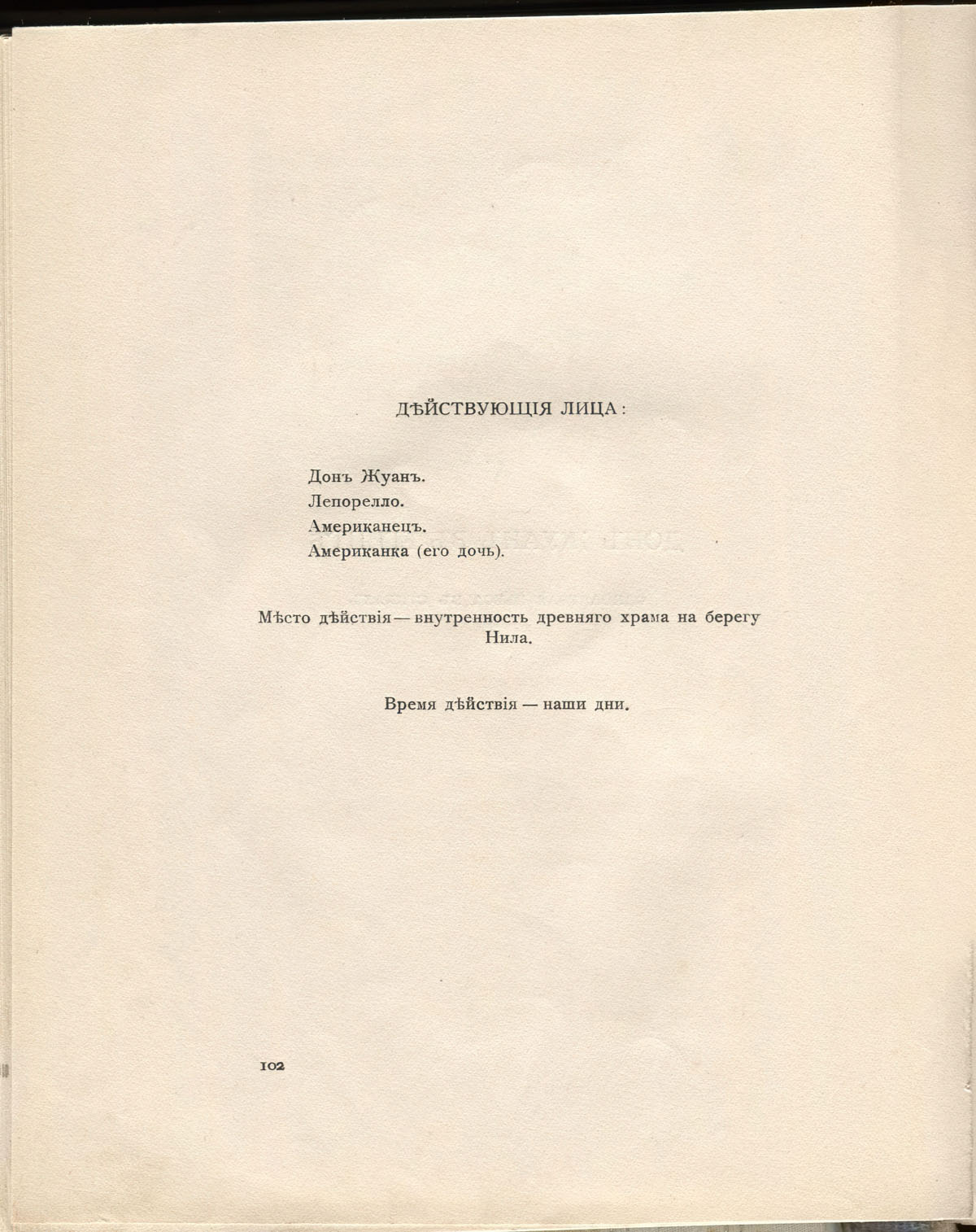 ДѢЙСТВУЮЩІЯ ЛИЦА:

Донъ Жуанъ.
Лепорелло.
Американецъ.
Американка (его дочь).

Мѣсто дѣйствія — внутренность древняго храма на берегу Нила.

Время дѣйствія — наши дни.

102